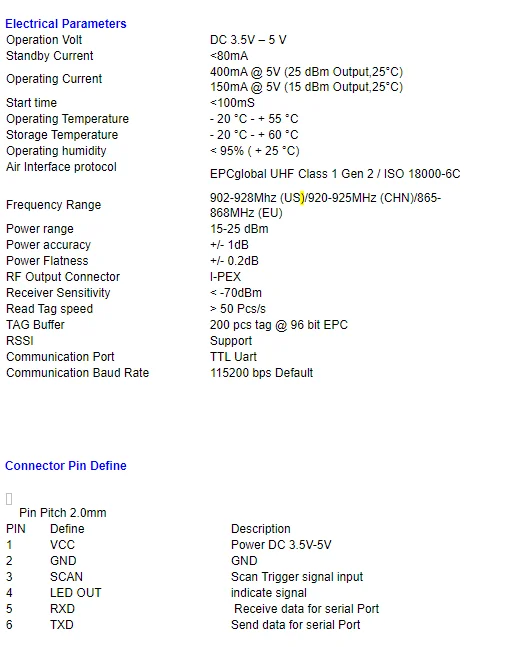 Electrical Parameters

| | |
|---|---|
| Operation Volt | DC 3.5V – 5 V |
| Standby Current | <80mA |
| Operating Current | 400mA @ 5V (25 dBm Output,25°C) 150mA @ 5V (15 dBm Output,25°C) |
| Start time | <100mS |
| Operating Temperature | - 20 °C - + 55 °C |
| Storage Temperature | - 20 °C - + 60 °C |
| Operating humidity | < 95% ( + 25 °C) |
| Air Interface protocol | EPCglobal UHF Class 1 Gen 2 / ISO 18000-6C |
| Frequency Range | 902-928Mhz (US)/920-925MHz (CHN)/865-868MHz (EU) |
| Power range | 15-25 dBm |
| Power accuracy | +/- 1dB |
| Power Flatness | +/- 0.2dB |
| RF Output Connector | I-PEX |
| Receiver Sensitivity | < -70dBm |
| Read Tag speed | > 50 Pcs/s |
| TAG Buffer | 200 pcs tag @ 96 bit EPC |
| RSSI | Support |
| Communication Port | TTL Uart |
| Communication Baud Rate | 115200 bps Default |

Connector Pin Define

Pin Pitch 2.0mm

| PIN | Define | Description |
|---|---|---|
| 1 | VCC | Power DC 3.5V-5V |
| 2 | GND | GND |
| 3 | SCAN | Scan Trigger signal input |
| 4 | LED OUT | indicate signal |
| 5 | RXD | Receive data for serial Port |
| 6 | TXD | Send data for serial Port |